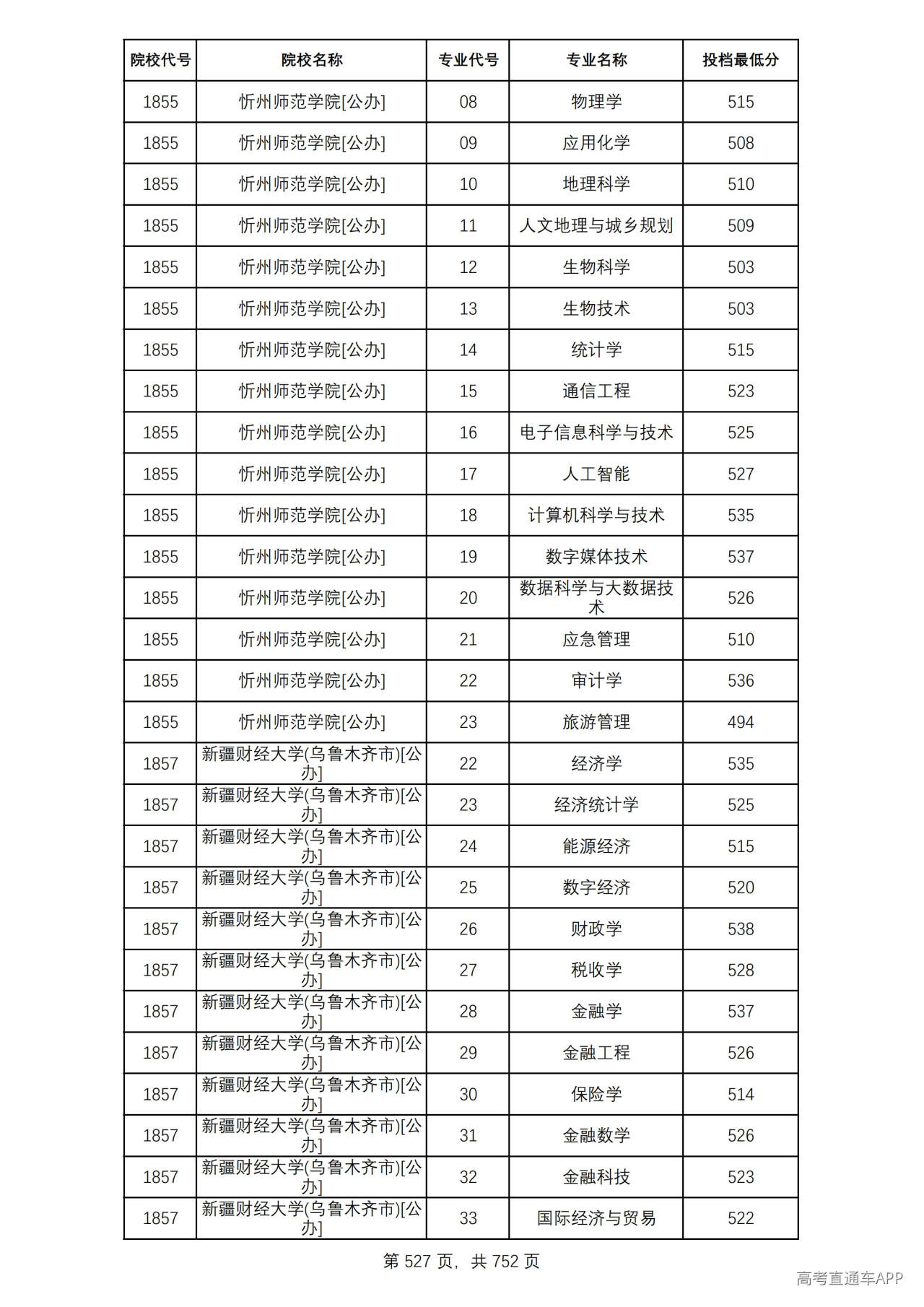 | 院校代号 | 院校名称 | 专业代号 | 专业名称 | 投档最低分 |
|---|---|---|---|---|
| 1855 | 忻州师范学院[公办] | 08 | 物理学 | 515 |
| 1855 | 忻州师范学院[公办] | 09 | 应用化学 | 508 |
| 1855 | 忻州师范学院[公办] | 10 | 地理科学 | 510 |
| 1855 | 忻州师范学院[公办] | 11 | 人文地理与城乡规划 | 509 |
| 1855 | 忻州师范学院[公办] | 12 | 生物科学 | 503 |
| 1855 | 忻州师范学院[公办] | 13 | 生物技术 | 503 |
| 1855 | 忻州师范学院[公办] | 14 | 统计学 | 515 |
| 1855 | 忻州师范学院[公办] | 15 | 通信工程 | 523 |
| 1855 | 忻州师范学院[公办] | 16 | 电子信息科学与技术 | 525 |
| 1855 | 忻州师范学院[公办] | 17 | 人工智能 | 527 |
| 1855 | 忻州师范学院[公办] | 18 | 计算机科学与技术 | 535 |
| 1855 | 忻州师范学院[公办] | 19 | 数字媒体技术 | 537 |
| 1855 | 忻州师范学院[公办] | 20 | 数据科学与大数据技术 | 526 |
| 1855 | 忻州师范学院[公办] | 21 | 应急管理 | 510 |
| 1855 | 忻州师范学院[公办] | 22 | 审计学 | 536 |
| 1855 | 忻州师范学院[公办] | 23 | 旅游管理 | 494 |
| 1857 | 新疆财经大学(乌鲁木齐市)[公办] | 22 | 经济学 | 535 |
| 1857 | 新疆财经大学(乌鲁木齐市)[公办] | 23 | 经济统计学 | 525 |
| 1857 | 新疆财经大学(乌鲁木齐市)[公办] | 24 | 能源经济 | 515 |
| 1857 | 新疆财经大学(乌鲁木齐市)[公办] | 25 | 数字经济 | 520 |
| 1857 | 新疆财经大学(乌鲁木齐市)[公办] | 26 | 财政学 | 538 |
| 1857 | 新疆财经大学(乌鲁木齐市)[公办] | 27 | 税收学 | 528 |
| 1857 | 新疆财经大学(乌鲁木齐市)[公办] | 28 | 金融学 | 537 |
| 1857 | 新疆财经大学(乌鲁木齐市)[公办] | 29 | 金融工程 | 526 |
| 1857 | 新疆财经大学(乌鲁木齐市)[公办] | 30 | 保险学 | 514 |
| 1857 | 新疆财经大学(乌鲁木齐市)[公办] | 31 | 金融数学 | 526 |
| 1857 | 新疆财经大学(乌鲁木齐市)[公办] | 32 | 金融科技 | 523 |
| 1857 | 新疆财经大学(乌鲁木齐市)[公办] | 33 | 国际经济与贸易 | 522 |

第527页，共752页

高考直通车APP